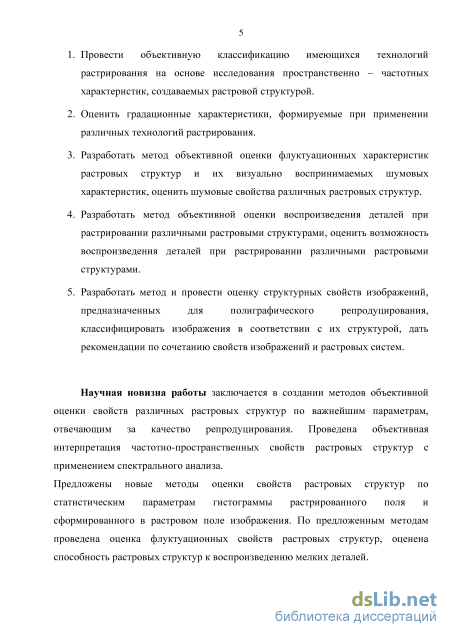 5

1. Провести объективную классификацию имеющихся технологий растрирования на основе исследования пространственно – частотных характеристик, создаваемых растровой структурой.

2. Оценить градационные характеристики, формируемые при применении различных технологий растрирования.

3. Разработать метод объективной оценки флуктуационных характеристик растровых структур и их визуально воспринимаемых шумовых характеристик, оценить шумовые свойства различных растровых структур.

4. Разработать метод объективной оценки воспроизведения деталей при растрировании различными растровыми структурами, оценить возможность воспроизведения деталей при растрировании различными растровыми структурами.

5. Разработать метод и провести оценку структурных свойств изображений, предназначенных для полиграфического репродуцирования, классифицировать изображения в соответствии с их структурой, дать рекомендации по сочетанию свойств изображений и растровых систем.

Научная новизна работы заключается в создании методов объективной оценки свойств различных растровых структур по важнейшим параметрам, отвечающим за качество репродуцирования. Проведена объективная интерпретация частотно-пространственных свойств растровых структур с применением спектрального анализа.

Предложены новые методы оценки свойств растровых структур по статистическим параметрам гистограммы растрированного поля и сформированного в растровом поле изображения. По предложенным методам проведена оценка флуктуационных свойств растровых структур, оценена способность растровых структур к воспроизведению мелких деталей.

dsLib.net
библиотека диссертаций